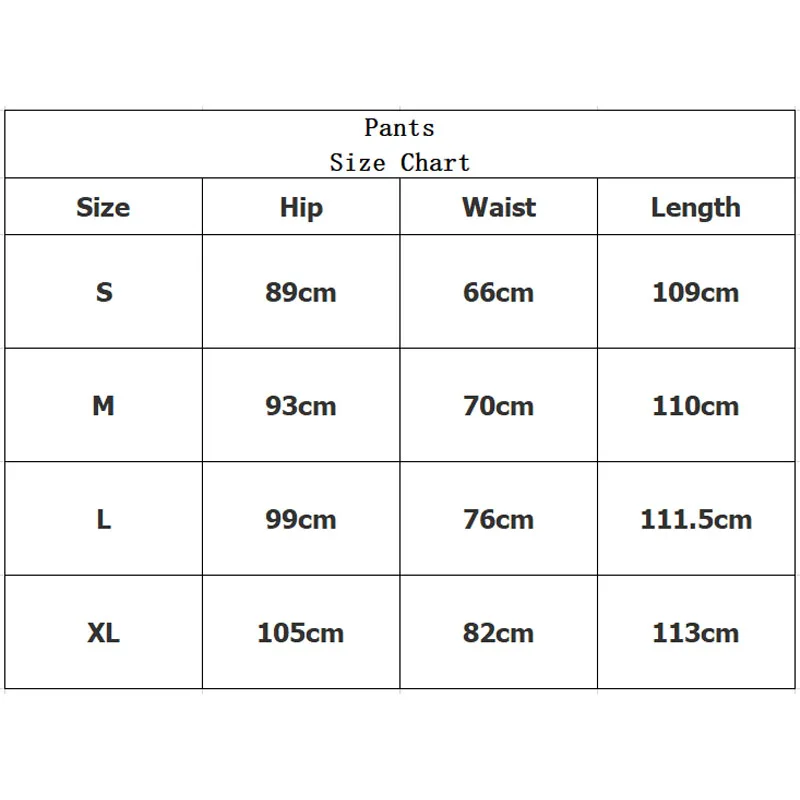 Pants
Size Chart

| Size | Hip | Waist | Length |
|---|---|---|---|
| S | 89cm | 66cm | 109cm |
| M | 93cm | 70cm | 110cm |
| L | 99cm | 76cm | 111.5cm |
| XL | 105cm | 82cm | 113cm |